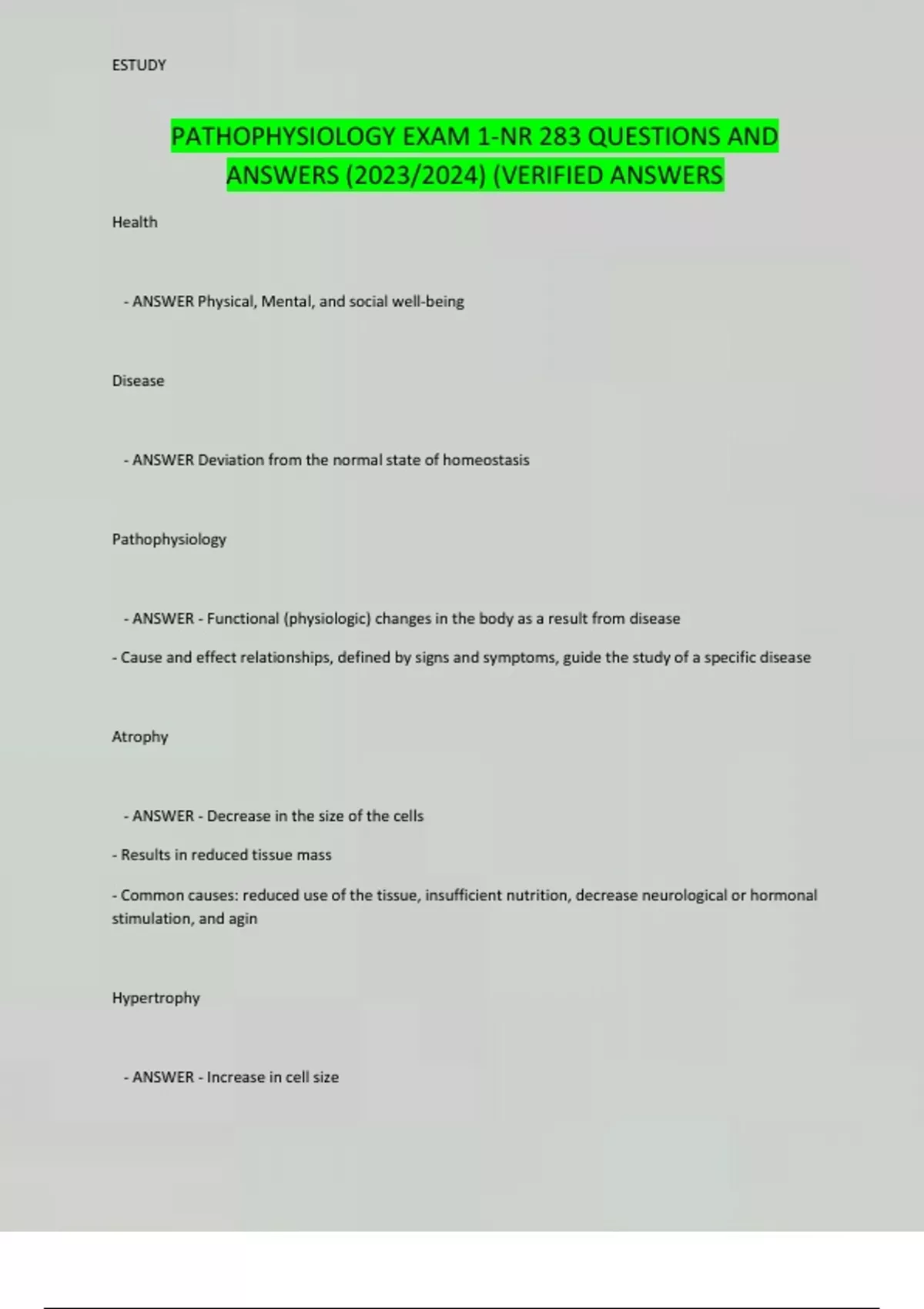 ESTUDY

PATHOPHYSIOLOGY EXAM 1-NR 283 QUESTIONS AND ANSWERS (2023/2024) (VERIFIED ANSWERS

Health

- ANSWER Physical, Mental, and social well-being

Disease

- ANSWER Deviation from the normal state of homeostasis

Pathophysiology

- ANSWER - Functional (physiologic) changes in the body as a result from disease

- Cause and effect relationships, defined by signs and symptoms, guide the study of a specific disease

Atrophy

- ANSWER - Decrease in the size of the cells

- Results in reduced tissue mass

- Common causes: reduced use of the tissue, insufficient nutrition, decrease neurological or hormonal stimulation, and agin

Hypertrophy

- ANSWER - Increase in cell size